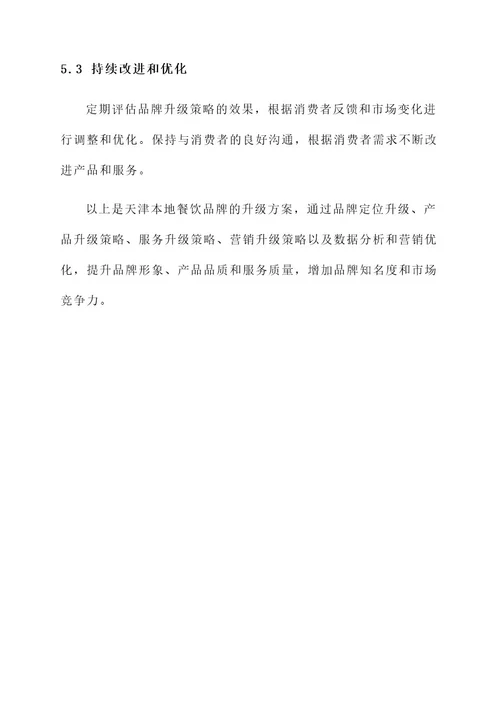 5.3 持续改进和优化

定期评估品牌升级策略的效果，根据消费者反馈和市场变化进行调整和优化。保持与消费者的良好沟通，根据消费者需求不断改进产品和服务。

以上是天津本地餐饮品牌的升级方案，通过品牌定位升级、产品升级策略、服务升级策略、营销升级策略以及数据分析和营销优化，提升品牌形象、产品品质和服务质量，增加品牌知名度和市场竞争力。